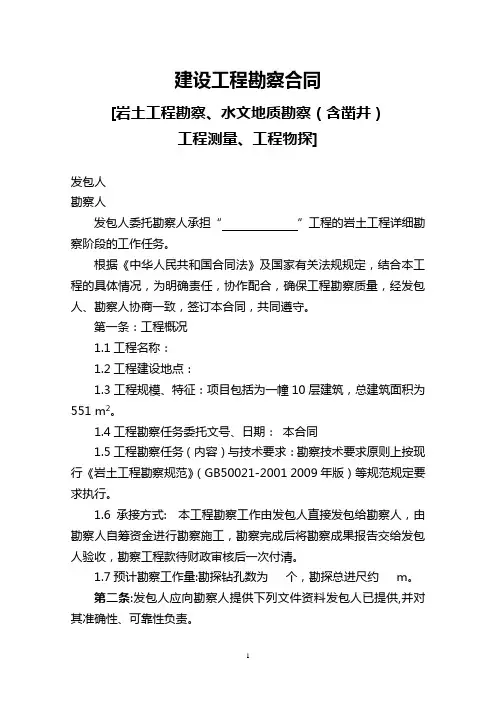 建设工程勘察合同

[岩土工程勘察、水文地质勘察（含凿井）

工程测量、工程物探]

发包人

勘察人

发包人委托勘察人承担“____________”工程的岩土工程详细勘察阶段的工作任务。

根据《中华人民共和国合同法》及国家有关法规规定，结合本工程的具体情况，为明确责任，协作配合，确保工程勘察质量，经发包人、勘察人协商一致，签订本合同，共同遵守。

第一条：工程概况

1.1 工程名称：

1.2 工程建设地点：

1.3 工程规模、特征：项目包括为一幢 10 层建筑，总建筑面积为 551 $m^2$。

1.4 工程勘察任务委托文号、日期： 本合同

1.5 工程勘察任务（内容）与技术要求：勘察技术要求原则上按现行《岩土工程勘察规范》（GB50021-2001 2009 年版）等规范规定要求执行。

1.6 承接方式： 本工程勘察工作由发包人直接发包给勘察人，由勘察人自筹资金进行勘察施工，勘察完成后将勘察成果报告交给发包人验收，勘察工程款待财政审核后一次付清。

1.7 预计勘察工作量:勘探钻孔数为 个，勘探总进尺约 m。

第二条:发包人应向勘察人提供下列文件资料发包人已提供,并对其准确性、可靠性负责。

1